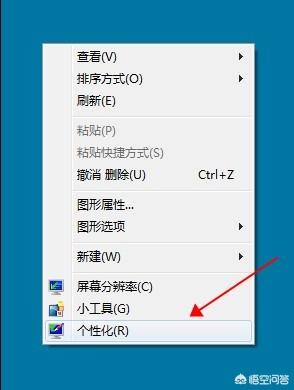 查看(V)
排序方式(O)
刷新(E)

粘贴(P)
粘贴快捷方式(S)
撤消 删除(U) Ctrl+Z

图形属性...
图形选项

新建(W)

屏幕分辨率(C)
小工具(G)
个性化(R)

悟空问答